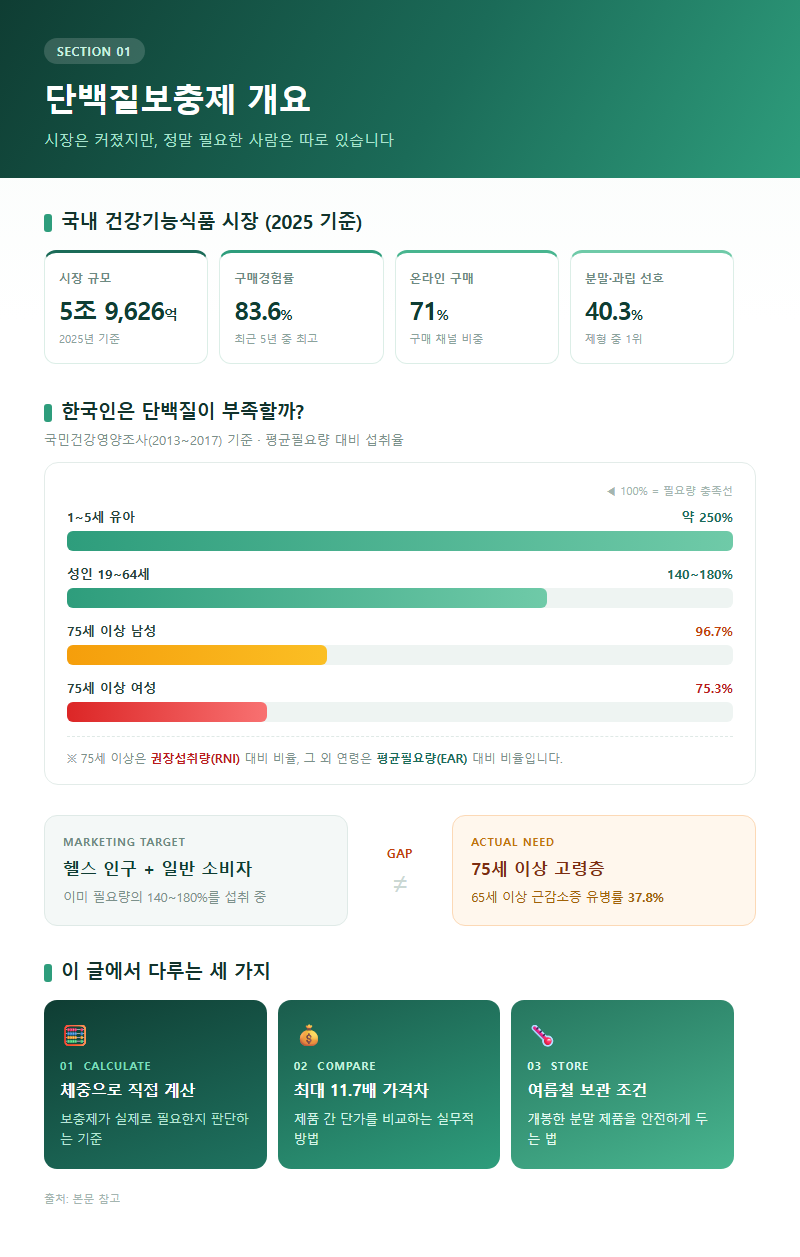 SECTION 01

단백질보충제 개요

시장은 커졌지만, 정말 필요한 사람은 따로 있습니다

국내 건강기능식품 시장 (2025 기준)

시장 규모
5조 9,626억
2025년 기준

구매경험률
83.6%
최근 5년 중 최고

온라인 구매
71%
구매 채널 비중

분말·과립 선호
40.3%
제형 중 1위

한국인은 단백질이 부족할까?

국민건강영양조사(2013~2017) 기준 · 평균필요량 대비 섭취율

◀ 100% = 필요량 충족선

1~5세 유아 약 250%

성인 19~64세 140~180%

75세 이상 남성 96.7%

75세 이상 여성 75.3%

※ 75세 이상은 권장섭취량(RNI) 대비 비율, 그 외 연령은 평균필요량(EAR) 대비 비율입니다.

MARKETING TARGET
헬스 인구 + 일반 소비자
이미 필요량의 140~180%를 섭취 중

GAP
≠

ACTUAL NEED
75세 이상 고령층
65세 이상 근감소증 유병률 37.8%

이 글에서 다루는 세 가지

01 CALCULATE
체중으로 직접 계산
보충제가 실제로 필요한지 판단하는 기준

02 COMPARE
최대 11.7배 가격차
제품 간 단가를 비교하는 실무적 방법

03 STORE
여름철 보관 조건
개봉한 분말 제품을 안전하게 두는 법

출처: 본문 참고